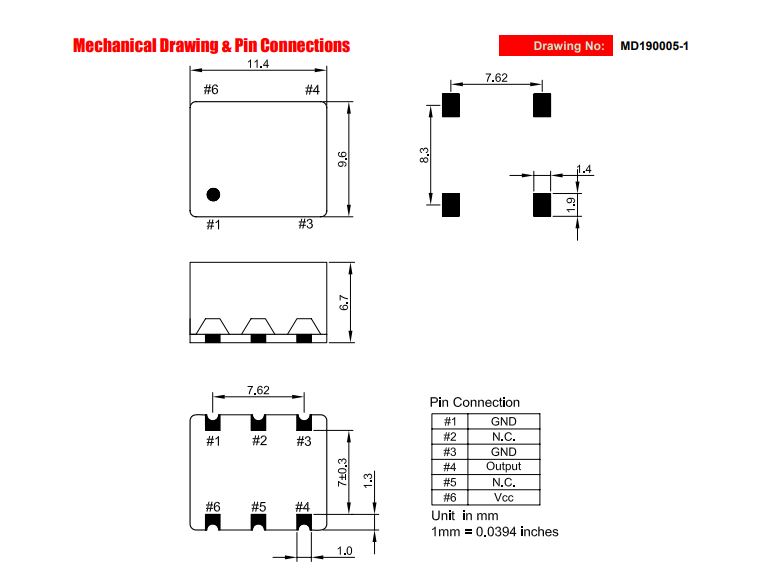 Mechanical Drawing & Pin Connections

Drawing No: MD190005-1

11.4

#6 #4

9.6

#1 #3

7.62

8.3

1.4

1.9

6.7

7.62

#1 #2 #3

7±0.3

1.3

#6 #5 #4

1.0

Pin Connection

| #1 | GND |
|---|---|
| #2 | N.C. |
| #3 | GND |
| #4 | Output |
| #5 | N.C. |
| #6 | Vcc |

Unit in mm
1mm = 0.0394 inches